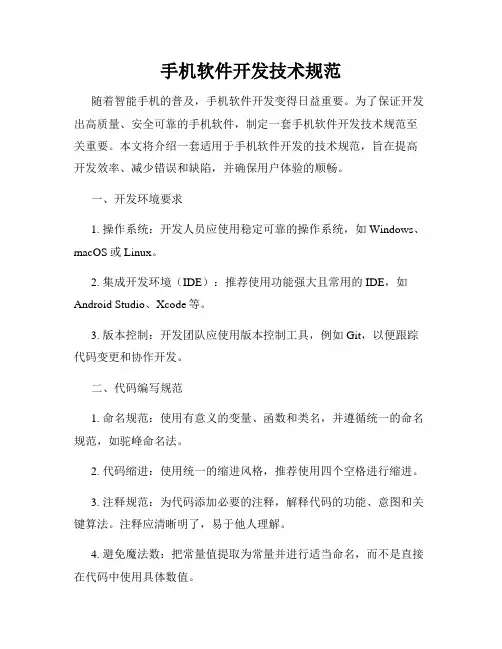 手机软件开发技术规范

随着智能手机的普及，手机软件开发变得日益重要。为了保证开发出高质量、安全可靠的手机软件，制定一套手机软件开发技术规范至关重要。本文将介绍一套适用于手机软件开发的技术规范，旨在提高开发效率、减少错误和缺陷，并确保用户体验的顺畅。

一、开发环境要求

1. 操作系统：开发人员应使用稳定可靠的操作系统，如 Windows、macOS 或 Linux。

2. 集成开发环境（IDE）：推荐使用功能强大且常用的 IDE，如 Android Studio、Xcode 等。

3. 版本控制：开发团队应使用版本控制工具，例如 Git，以便跟踪代码变更和协作开发。

二、代码编写规范

1. 命名规范：使用有意义的变量、函数和类名，并遵循统一的命名规范，如驼峰命名法。

2. 代码缩进：使用统一的缩进风格，推荐使用四个空格进行缩进。

3. 注释规范：为代码添加必要的注释，解释代码的功能、意图和关键算法。注释应清晰明了，易于他人理解。

4. 避免魔法数：把常量值提取为常量并进行适当命名，而不是直接在代码中使用具体数值。